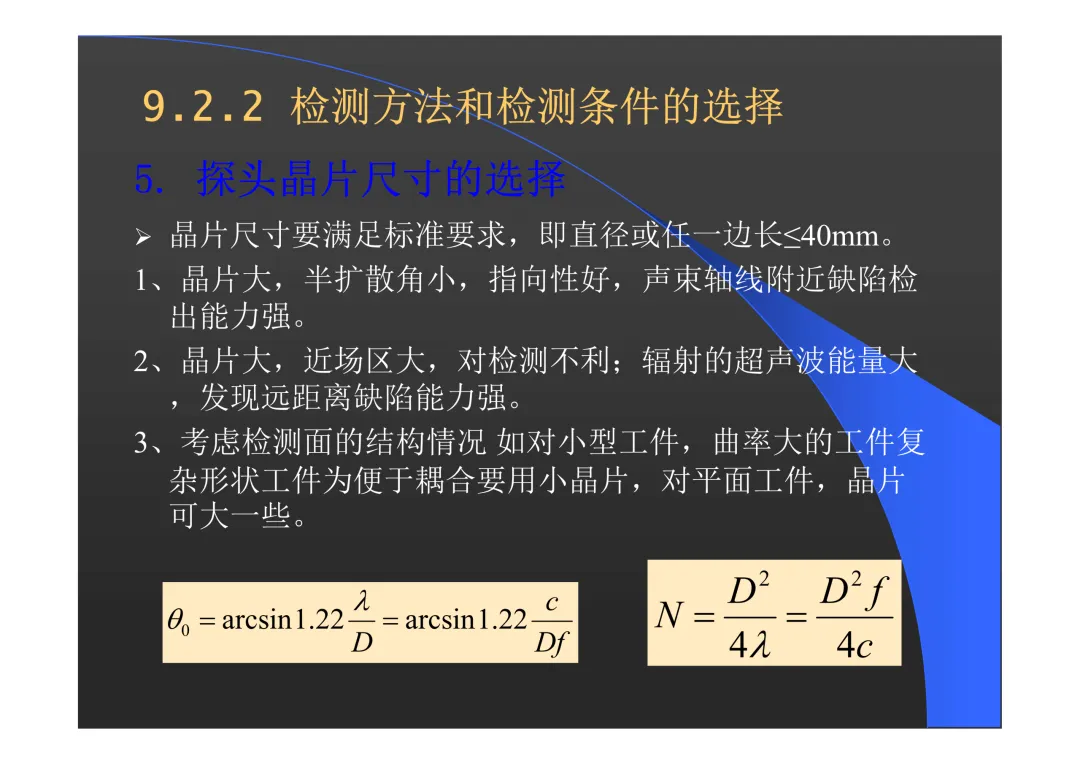 9.2.2 检测方法和检测条件的选择

5. 探头晶片尺寸的选择

➢ 晶片尺寸要满足标准要求，即直径或任一边长≤40mm。

1、晶片大，半扩散角小，指向性好，声束轴线附近缺陷检出能力强。

2、晶片大，近场区大，对检测不利；辐射的超声波能量大，发现远距离缺陷能力强。

3、考虑检测面的结构情况 如对小型工件，曲率大的工件复杂形状工件为便于耦合要用小晶片，对平面工件，晶片可大一些。

$\theta_0 = \arcsin 1.22\frac{\lambda}{D} = \arcsin 1.22\frac{c}{Df}$

$N = \frac{D^2}{4\lambda} = \frac{D^2 f}{4c}$